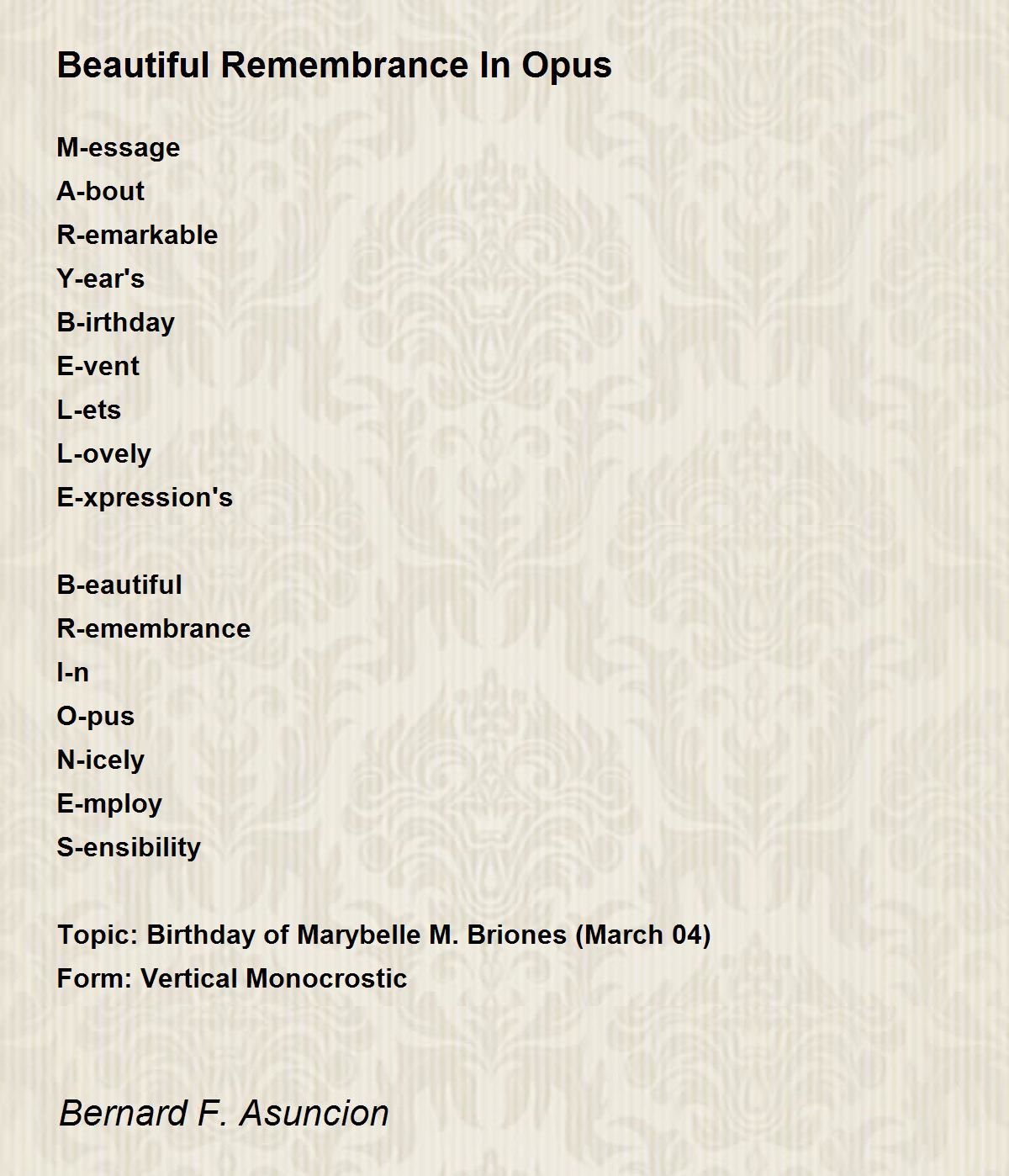 Beautiful Remembrance In Opus

M-essage
A-bout
R-emarkable
Y-ear's
B-irthday
E-vent
L-ets
L-ovely
E-xpression's

B-eautiful
R-emembrance
I-n
O-pus
N-icely
E-mploy
S-ensibility

Topic: Birthday of Marybelle M. Briones (March 04)
Form: Vertical Monocrostic

Bernard F. Asuncion